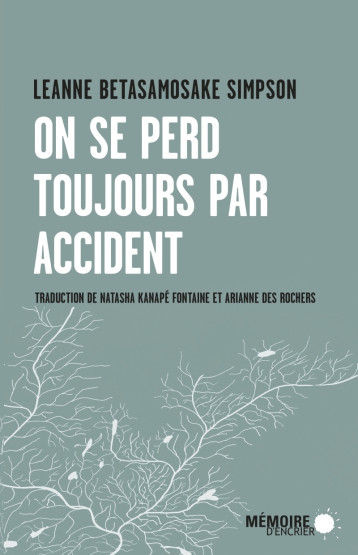 LEANNE BETASAMOSAKE SIMPSON

ON SE PERD TOUJOURS PAR ACCIDENT

TRADUCTION DE NATASHA KANAPÉ FONTAINE ET ARIANNE DES ROCHERS

MÉMOIRE D'ENCRIER